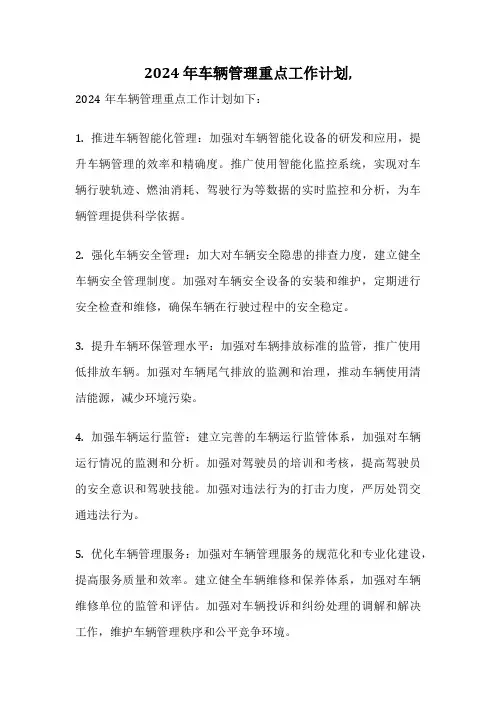 2024 年车辆管理重点工作计划,

2024 年车辆管理重点工作计划如下：

1. 推进车辆智能化管理：加强对车辆智能化设备的研发和应用，提升车辆管理的效率和精确度。推广使用智能化监控系统，实现对车辆行驶轨迹、燃油消耗、驾驶行为等数据的实时监控和分析，为车辆管理提供科学依据。

2. 强化车辆安全管理：加大对车辆安全隐患的排查力度，建立健全车辆安全管理制度。加强对车辆安全设备的安装和维护，定期进行安全检查和维修，确保车辆在行驶过程中的安全稳定。

3. 提升车辆环保管理水平：加强对车辆排放标准的监管，推广使用低排放车辆。加强对车辆尾气排放的监测和治理，推动车辆使用清洁能源，减少环境污染。

4. 加强车辆运行监管：建立完善的车辆运行监管体系，加强对车辆运行情况的监测和分析。加强对驾驶员的培训和考核，提高驾驶员的安全意识和驾驶技能。加强对违法行为的打击力度，严厉处罚交通违法行为。

5. 优化车辆管理服务：加强对车辆管理服务的规范化和专业化建设，提高服务质量和效率。建立健全车辆维修和保养体系，加强对车辆维修单位的监管和评估。加强对车辆投诉和纠纷处理的调解和解决工作，维护车辆管理秩序和公平竞争环境。